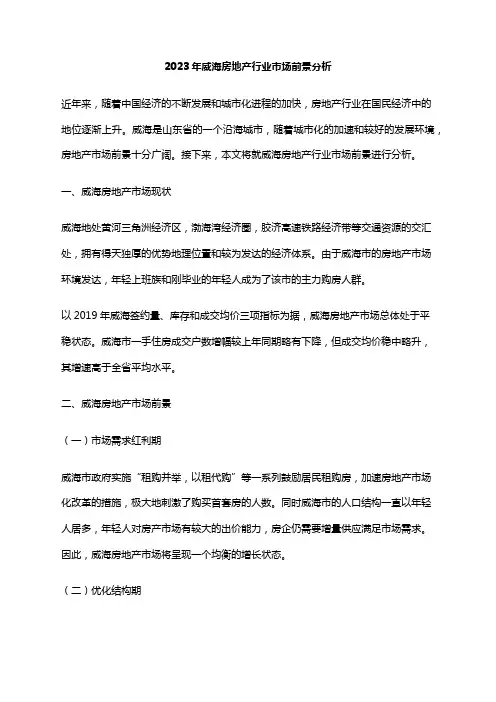 2023年威海房地产行业市场前景分析

近年来，随着中国经济的不断发展和城市化进程的加快，房地产行业在国民经济中的地位逐渐上升。威海是山东省的一个沿海城市，随着城市化的加速和较好的发展环境，房地产市场前景十分广阔。接下来，本文将就威海房地产行业市场前景进行分析。

一、威海房地产市场现状

威海地处黄河三角洲经济区，渤海湾经济圈，胶济高速铁路经济带等交通资源的交汇处，拥有得天独厚的优势地理位置和较为发达的经济体系。由于威海市的房地产市场环境发达，年轻上班族和刚毕业的年轻人成为了该市的主力购房人群。

以2019年威海签约量、库存和成交均价三项指标为据，威海房地产市场总体处于平稳状态。威海市一手住房成交户数增幅较上年同期略有下降，但成交均价稳中略升，其增速高于全省平均水平。

二、威海房地产市场前景

（一）市场需求红利期

威海市政府实施“租购并举，以租代购”等一系列鼓励居民租购房，加速房地产市场化改革的措施，极大地刺激了购买首套房的人数。同时威海市的人口结构一直以年轻人居多，年轻人对房产市场有较大的出价能力，房企仍需要增量供应满足市场需求。因此，威海房地产市场将呈现一个均衡的增长状态。

（二）优化结构期